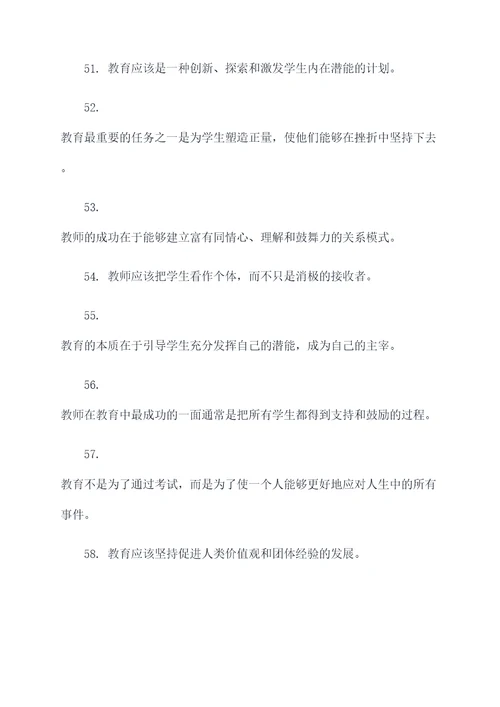 51. 教育应该是一种创新、探索和激发学生内在潜能的计划。

52.

教育最重要的任务之一是为学生塑造正量，使他们能够在挫折中坚持下去。

53.

教师的成功在于能够建立富有同情心、理解和鼓舞力的关系模式。

54. 教师应该把学生看作个体，而不只是消极的接收者。

55.

教育的本质在于引导学生充分发挥自己的潜能，成为自己的主宰。

56.

教师在教育中最成功的一面通常是把所有学生都得到支持和鼓励的过程。

57.

教育不是为了通过考试，而是为了使一个人能够更好地应对人生中的所有事件。

58. 教育应该坚持促进人类价值观和团体经验的发展。